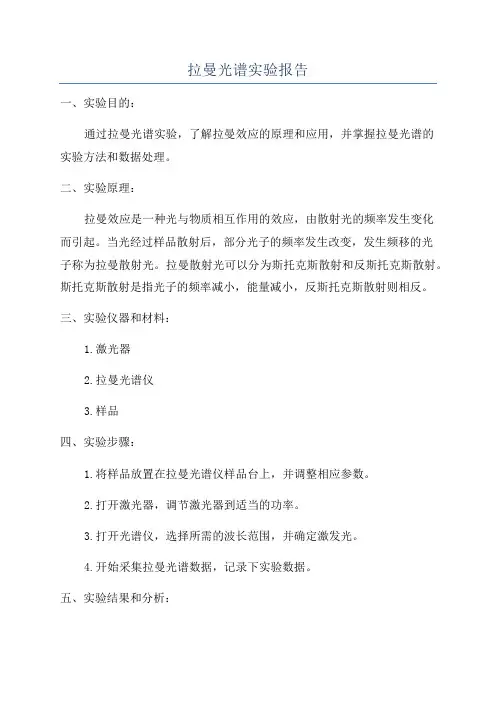 拉曼光谱实验报告

一、实验目的：

通过拉曼光谱实验，了解拉曼效应的原理和应用，并掌握拉曼光谱的实验方法和数据处理。

二、实验原理：

拉曼效应是一种光与物质相互作用的效应，由散射光的频率发生变化而引起。当光经过样品散射后，部分光子的频率发生改变，发生频移的光子称为拉曼散射光。拉曼散射光可以分为斯托克斯散射和反斯托克斯散射。斯托克斯散射是指光子的频率减小，能量减小，反斯托克斯散射则相反。

三、实验仪器和材料：

1.激光器

2.拉曼光谱仪

3.样品

四、实验步骤：

1.将样品放置在拉曼光谱仪样品台上，并调整相应参数。

2.打开激光器，调节激光器到适当的功率。

3.打开光谱仪，选择所需的波长范围，并确定激发光。

4.开始采集拉曼光谱数据，记录下实验数据。

五、实验结果和分析：